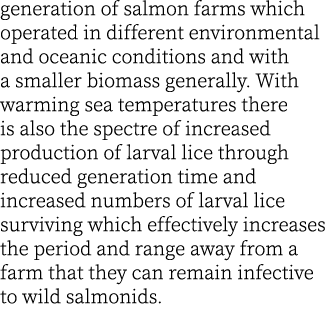 generation of salmon farms which operated in different environmental and oceanic conditions and with a smaller biomass generally. With warming sea temperatures there is also the spectre of increased production of larval lice through reduced generation time and increased numbers of larval lice surviving which effectively increases the period and range away from a farm that they can remain infective to wild salmonids.